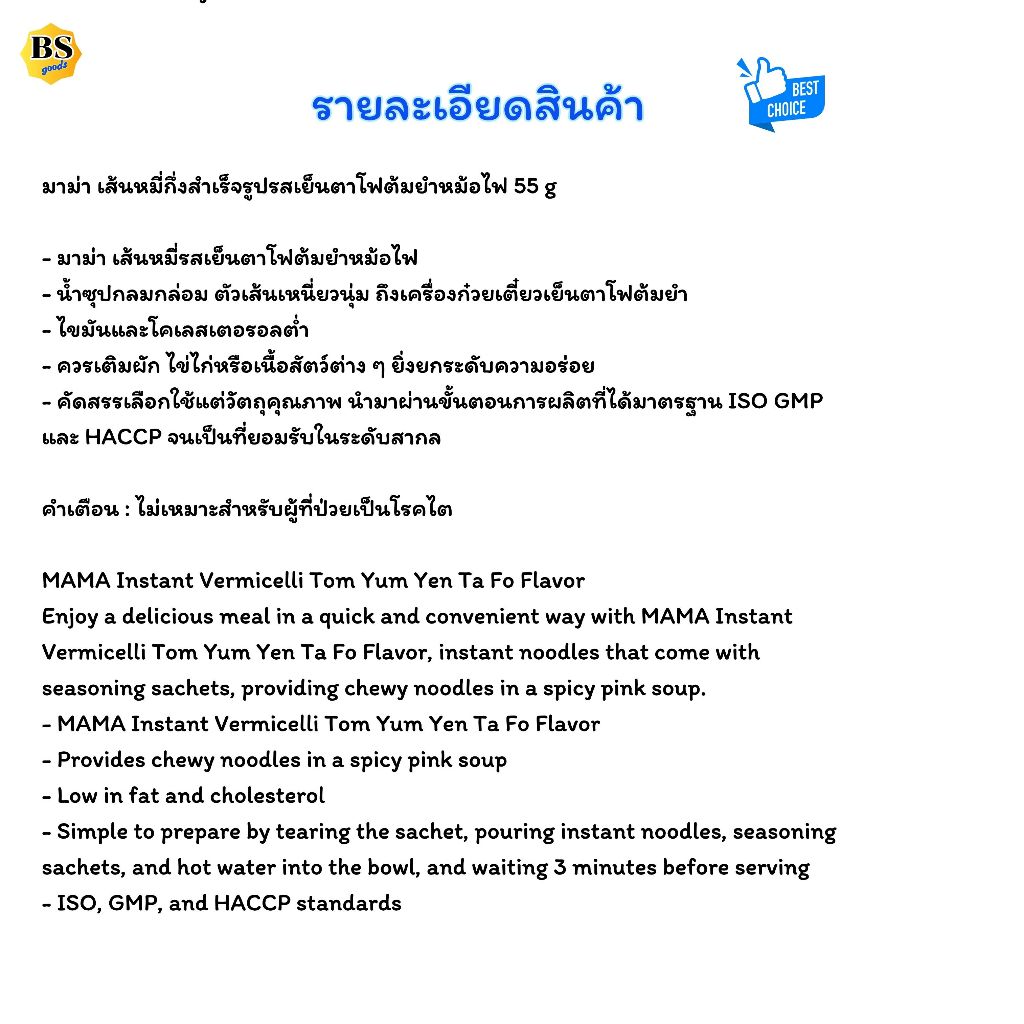 BS goods

รายละเอียดสินค้า

BEST CHOICE

มาม่า เส้นหมี่กึ่งสำเร็จรูปรสเย็นตาโฟต้มยำหม้อไฟ 55 g

- มาม่า เส้นหมี่รสเย็นตาโฟต้มยำหม้อไฟ
- น้ำซุปกลมกล่อม ตัวเส้นเหนียวนุ่ม ถึงเครื่องก๋วยเตี๋ยวเย็นตาโฟต้มยำ
- ไขมันและโคเลสเตอรอลต่ำ
- ควรเติมผัก ไข่ไก่หรือเนื้อสัตว์ต่าง ๆ ยิ่งยกระดับความอร่อย
- คัดสรรเลือกใช้แต่วัตถุคุณภาพ นำมาผ่านขั้นตอนการผลิตที่ได้มาตรฐาน ISO GMP และ HACCP จนเป็นที่ยอมรับในระดับสากล

คำเตือน : ไม่เหมาะสำหรับผู้ที่ป่วยเป็นโรคไต

MAMA Instant Vermicelli Tom Yum Yen Ta Fo Flavor
Enjoy a delicious meal in a quick and convenient way with MAMA Instant Vermicelli Tom Yum Yen Ta Fo Flavor, instant noodles that come with seasoning sachets, providing chewy noodles in a spicy pink soup.
- MAMA Instant Vermicelli Tom Yum Yen Ta Fo Flavor
- Provides chewy noodles in a spicy pink soup
- Low in fat and cholesterol
- Simple to prepare by tearing the sachet, pouring instant noodles, seasoning sachets, and hot water into the bowl, and waiting 3 minutes before serving
- ISO, GMP, and HACCP standards